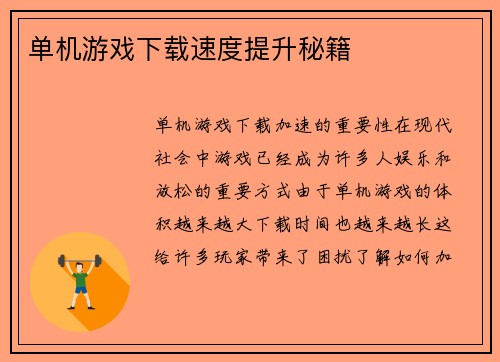 单机游戏下载速度提升秘籍

单机游戏下载加速的重要性在现代社会中游戏已经成为许多人娱乐和放松的重要方式由于单机游戏的体积越来越大下载时间也越来越长这给许多玩家带来了困扰了解如何加